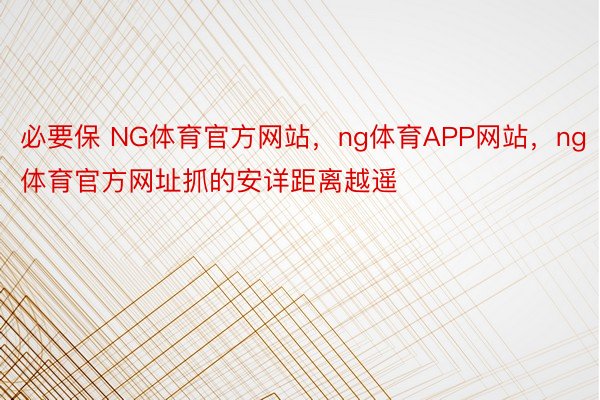 必要保 NG体育官方网站，ng体育APP网站，ng体育官方网址抓的安详距离越遥